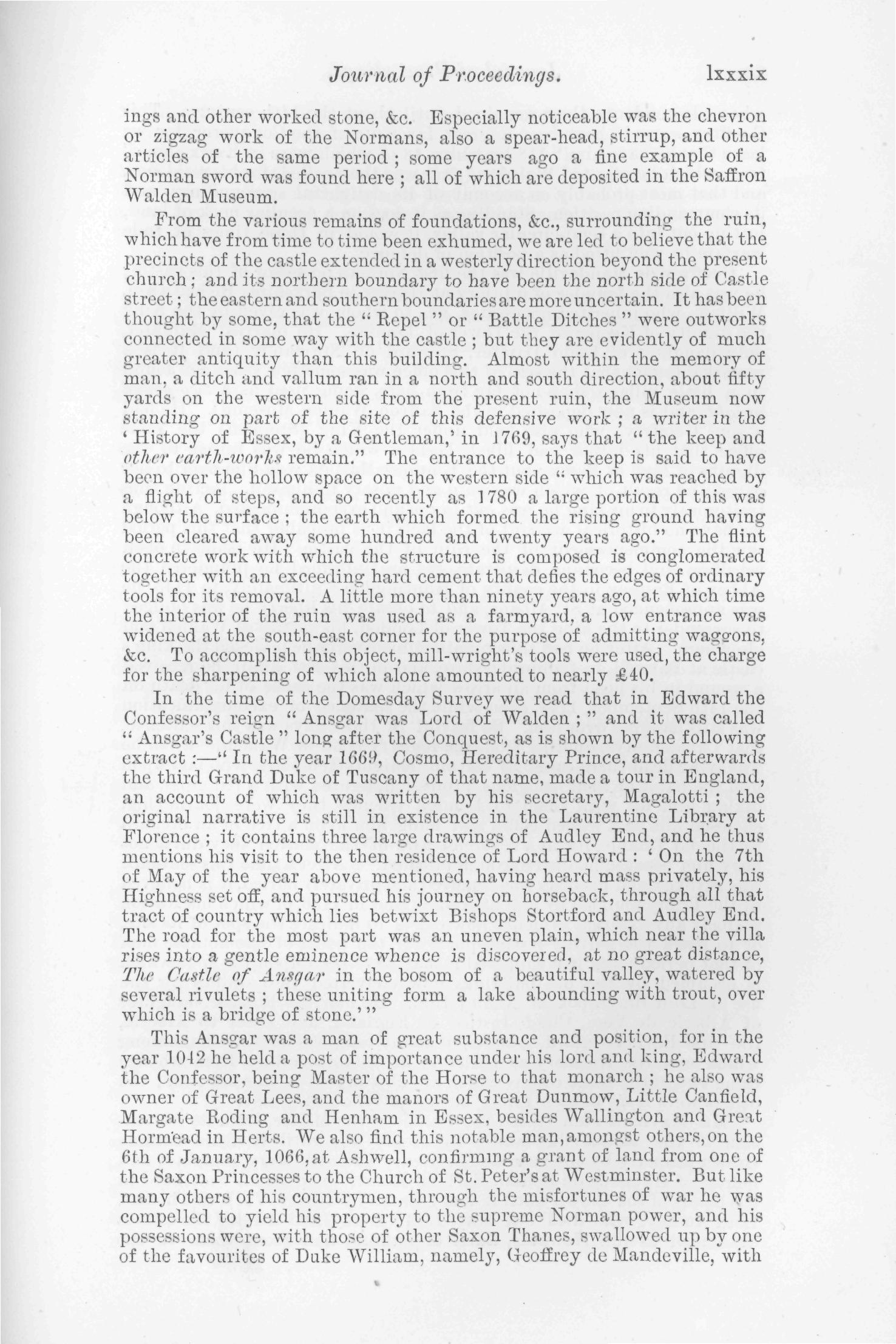 Journal of Proceedings. lxxxix

ings and other worked stone, &c. Especially noticeable was the chevron or zigzag work of the Normans, also a spear-head, stirrup, and other articles of the same period; some years ago a fine example of a Norman sword was found here; all of which are deposited in the Saffron Walden Museum.

From the various remains of foundations, &c., surrounding the ruin, which have from time to time been exhumed, we are led to believe that the precincts of the castle extended in a westerly direction beyond the present church; and its northern boundary to have been the north side of Castle street; the eastern and southern boundaries are more uncertain. It has been thought by some, that the "Repel" or "Battle Ditches" were outworks connected in some way with the castle; but they are evidently of much greater antiquity than this building. Almost within the memory of man, a ditch and vallum ran in a north and south direction, about fifty yards on the western side from the present ruin, the Museum now standing on part of the site of this defensive work; a writer in the 'History of Essex, by a Gentleman,' in 1769, says that "the keep and other earth-works remain." The entrance to the keep is said to have been over the hollow space on the western side "which was reached by a flight of steps, and so recently as 1780 a large portion of this was below the surface; the earth which formed the rising ground having been cleared away some hundred and twenty years ago." The flint concrete work with which the structure is composed is conglomerated together with an exceeding hard cement that defies the edges of ordinary tools for its removal. A little more than ninety years ago, at which time the interior of the ruin was used as a farmyard, a low entrance was widened at the south-east corner for the purpose of admitting waggons, &c. To accomplish this object, mill-wright's tools were used, the charge for the sharpening of which alone amounted to nearly £40.

In the time of the Domesday Survey we read that in Edward the Confessor's reign "Ansgar was Lord of Walden;" and it was called "Ansgar's Castle" long after the Conquest, as is shown by the following extract:—"In the year 1669, Cosmo, Hereditary Prince, and afterwards the third Grand Duke of Tuscany of that name, made a tour in England, an account of which was written by his secretary, Magalotti; the original narrative is still in existence in the Laurentine Library at Florence; it contains three large drawings of Audley End, and he thus mentions his visit to the then residence of Lord Howard: 'On the 7th of May of the year above mentioned, having heard mass privately, his Highness set off, and pursued his journey on horseback, through all that tract of country which lies betwixt Bishops Stortford and Audley End. The road for the most part was an uneven plain, which near the villa rises into a gentle eminence whence is discovered, at no great distance, The Castle of Ansgar in the bosom of a beautiful valley, watered by several rivulets; these uniting form a lake abounding with trout, over which is a bridge of stone.'"

This Ansgar was a man of great substance and position, for in the year 1042 he held a post of importance under his lord and king, Edward the Confessor, being Master of the Horse to that monarch; he also was owner of Great Lees, and the manors of Great Dunmow, Little Canfield, Margate Roding and Henham in Essex, besides Wallington and Great Hormead in Herts. We also find this notable man, amongst others, on the 6th of January, 1066, at Ashwell, confirming a grant of land from one of the Saxon Princesses to the Church of St. Peter's at Westminster. But like many others of his countrymen, through the misfortunes of war he was compelled to yield his property to the supreme Norman power, and his possessions were, with those of other Saxon Thanes, swallowed up by one of the favourites of Duke William, namely, Geoffrey de Mandeville, with